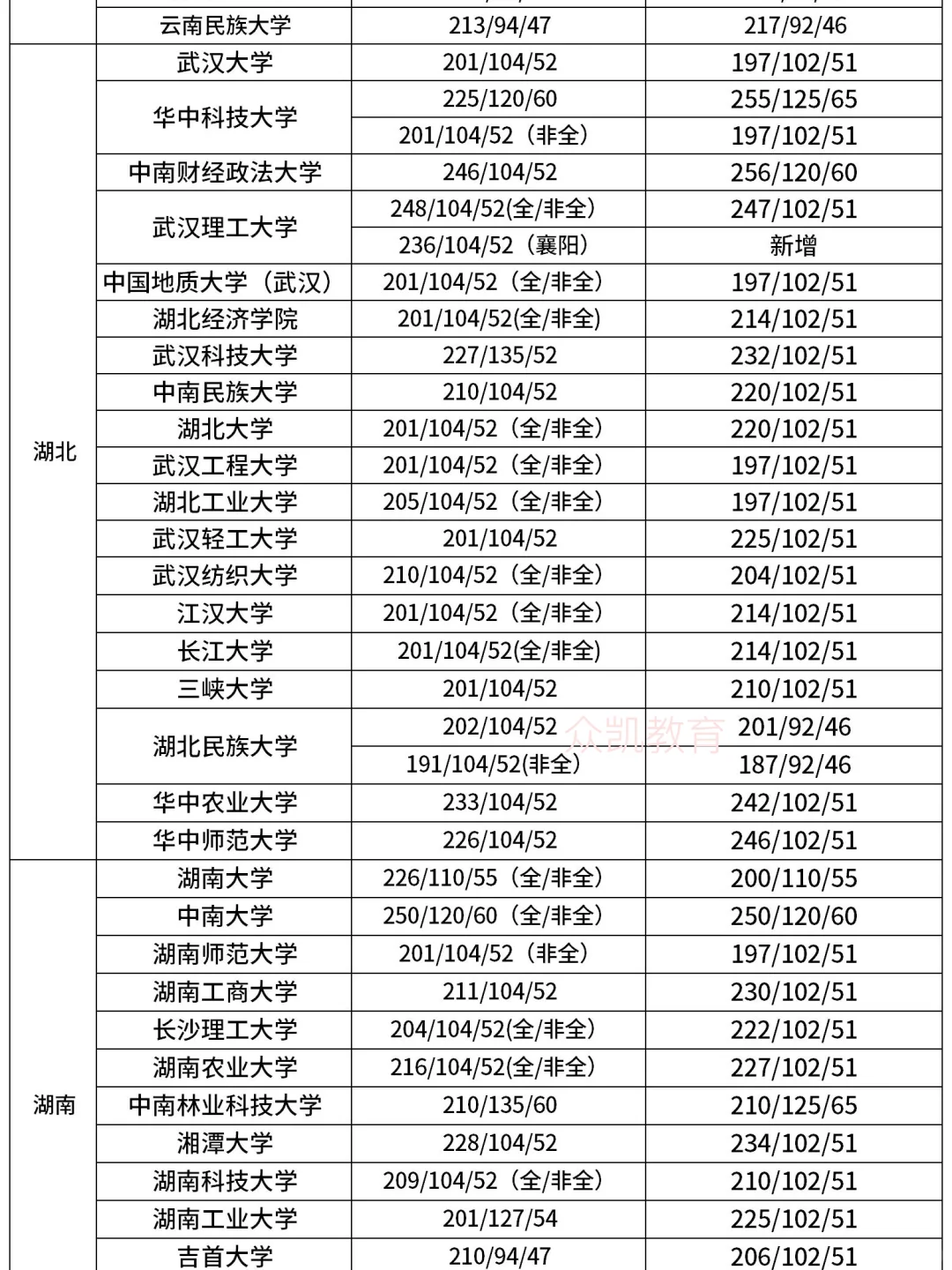 |  | 云南民族大学 | 213/94/47 | 217/92/46 |
|---|---|---|---|
| 湖北 | 武汉大学 | 201/104/52 | 197/102/51 |
|  | 华中科技大学 | 225/120/60 | 255/125/65 |
|  |  | 201/104/52（非全） | 197/102/51 |
|  | 中南财经政法大学 | 246/104/52 | 256/120/60 |
|  | 武汉理工大学 | 248/104/52(全/非全) | 247/102/51 |
|  |  | 236/104/52（襄阳） | 新增 |
|  | 中国地质大学（武汉） | 201/104/52（全/非全） | 197/102/51 |
|  | 湖北经济学院 | 201/104/52(全/非全) | 214/102/51 |
|  | 武汉科技大学 | 227/135/52 | 232/102/51 |
|  | 中南民族大学 | 210/104/52 | 220/102/51 |
|  | 湖北大学 | 201/104/52（全/非全） | 220/102/51 |
|  | 武汉工程大学 | 201/104/52（全/非全） | 197/102/51 |
|  | 湖北工业大学 | 205/104/52（全/非全） | 197/102/51 |
|  | 武汉轻工大学 | 201/104/52 | 225/102/51 |
|  | 武汉纺织大学 | 210/104/52（全/非全） | 204/102/51 |
|  | 江汉大学 | 201/104/52（全/非全） | 214/102/51 |
|  | 长江大学 | 201/104/52(全/非全) | 214/102/51 |
|  | 三峡大学 | 201/104/52 | 210/102/51 |
|  | 湖北民族大学 | 202/104/52 | 201/92/46 |
|  |  | 191/104/52(非全) | 187/92/46 |
|  | 华中农业大学 | 233/104/52 | 242/102/51 |
|  | 华中师范大学 | 226/104/52 | 246/102/51 |
| 湖南 | 湖南大学 | 226/110/55（全/非全） | 200/110/55 |
|  | 中南大学 | 250/120/60（全/非全） | 250/120/60 |
|  | 湖南师范大学 | 201/104/52（非全） | 197/102/51 |
|  | 湖南工商大学 | 211/104/52 | 230/102/51 |
|  | 长沙理工大学 | 204/104/52(全/非全) | 222/102/51 |
|  | 湖南农业大学 | 216/104/52(全/非全) | 227/102/51 |
|  | 中南林业科技大学 | 210/135/60 | 210/125/65 |
|  | 湘潭大学 | 228/104/52 | 234/102/51 |
|  | 湖南科技大学 | 209/104/52（全/非全） | 210/102/51 |
|  | 湖南工业大学 | 201/127/54 | 225/102/51 |
|  | 吉首大学 | 210/94/47 | 206/102/51 |

众凯教育